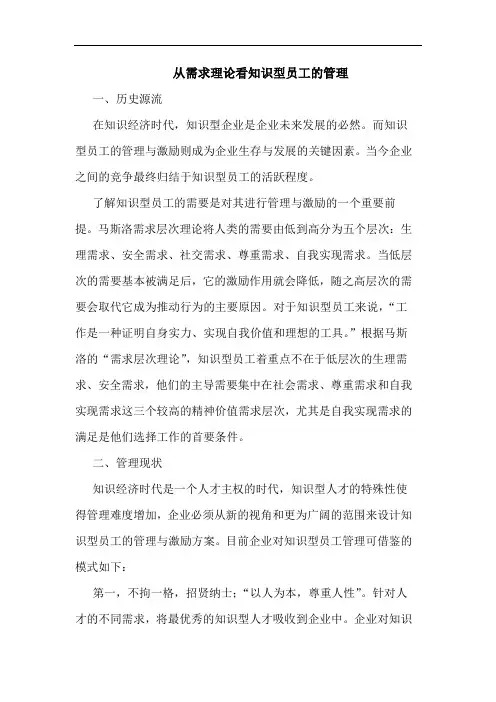 从需求理论看知识型员工的管理

一、历史源流

在知识经济时代，知识型企业是企业未来发展的必然。而知识型员工的管理与激励则成为企业生存与发展的关键因素。当今企业之间的竞争最终归结于知识型员工的活跃程度。

了解知识型员工的需要是对其进行管理与激励的一个重要前提。马斯洛需求层次理论将人类的需要由低到高分为五个层次：生理需求、安全需求、社交需求、尊重需求、自我实现需求。当低层次的需要基本被满足后，它的激励作用就会降低，随之高层次的需要会取代它成为推动行为的主要原因。对于知识型员工来说，“工作是一种证明自身实力、实现自我价值和理想的工具。”根据马斯洛的“需求层次理论”，知识型员工着重点不在于低层次的生理需求、安全需求，他们的主导需要集中在社会需求、尊重需求和自我实现需求这三个较高的精神价值需求层次，尤其是自我实现需求的满足是他们选择工作的首要条件。

二、管理现状

知识经济时代是一个人才主权的时代，知识型人才的特殊性使得管理难度增加，企业必须从新的视角和更为广阔的范围来设计知识型员工的管理与激励方案。目前企业对知识型员工管理可借鉴的模式如下：

第一，不拘一格，招贤纳士；“以人为本，尊重人性”。针对人才的不同需求，将最优秀的知识型人才吸收到企业中。企业对知识